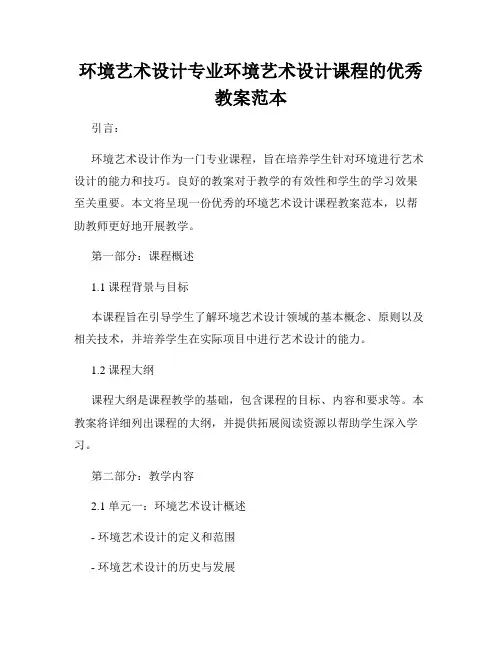 环境艺术设计专业环境艺术设计课程的优秀教案范本

引言：

环境艺术设计作为一门专业课程，旨在培养学生针对环境进行艺术设计的能力和技巧。良好的教案对于教学的有效性和学生的学习效果至关重要。本文将呈现一份优秀的环境艺术设计课程教案范本，以帮助教师更好地开展教学。

第一部分：课程概述

1.1 课程背景与目标

本课程旨在引导学生了解环境艺术设计领域的基本概念、原则以及相关技术，并培养学生在实际项目中进行艺术设计的能力。

1.2 课程大纲

课程大纲是课程教学的基础，包含课程的目标、内容和要求等。本教案将详细列出课程的大纲，并提供拓展阅读资源以帮助学生深入学习。

第二部分：教学内容

2.1 单元一：环境艺术设计概述

- 环境艺术设计的定义和范围

- 环境艺术设计的历史与发展